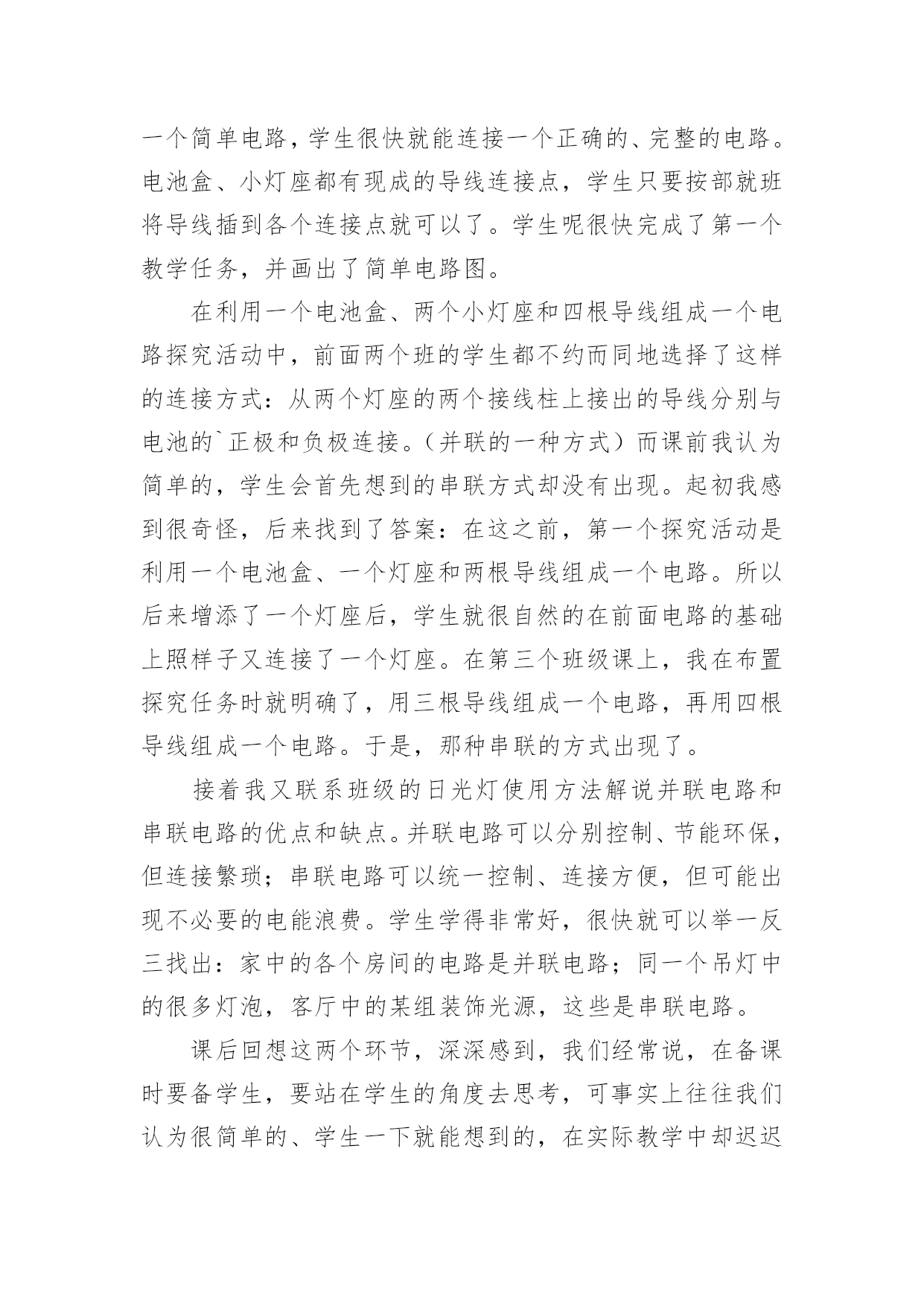 一个简单电路，学生很快就能连接一个正确的、完整的电路。电池盒、小灯座都有现成的导线连接点，学生只要按部就班将导线插到各个连接点就可以了。学生呢很快完成了第一个教学任务，并画出了简单电路图。

在利用一个电池盒、两个小灯座和四根导线组成一个电路探究活动中，前面两个班的学生都不约而同地选择了这样的连接方式：从两个灯座的两个接线柱上接出的导线分别与电池的`正极和负极连接。（并联的一种方式）而课前我认为简单的，学生会首先想到的串联方式却没有出现。起初我感到很奇怪，后来找到了答案：在这之前，第一个探究活动是利用一个电池盒、一个灯座和两根导线组成一个电路。所以后来增添了一个灯座后，学生就很自然的在前面电路的基础上照样子又连接了一个灯座。在第三个班级课上，我在布置探究任务时就明确了，用三根导线组成一个电路，再用四根导线组成一个电路。于是，那种串联的方式出现了。

接着我又联系班级的日光灯使用方法解说并联电路和串联电路的优点和缺点。并联电路可以分别控制、节能环保，但连接繁琐；串联电路可以统一控制、连接方便，但可能出现不必要的电能浪费。学生学得非常好，很快就可以举一反三找出：家中的各个房间的电路是并联电路；同一个吊灯中的很多灯泡，客厅中的某组装饰光源，这些是串联电路。

课后回想这两个环节，深深感到，我们经常说，在备课时要备学生，要站在学生的角度去思考，可事实上往往我们认为很简单的、学生一下就能想到的，在实际教学中却迟迟